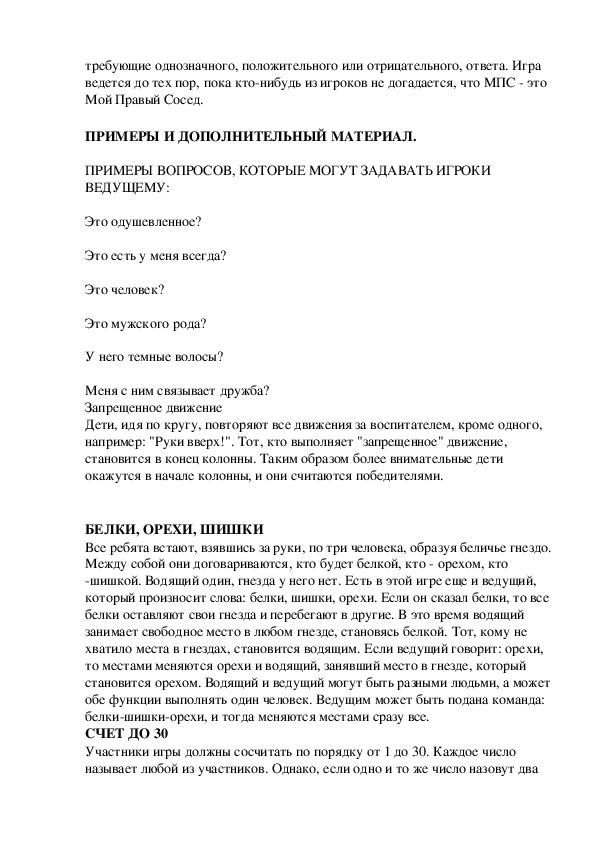 требующие однозначного, положительного или отрицательного, ответа. Игра ведется до тех пор, пока кто-нибудь из игроков не догадается, что МПС - это Мой Правый Сосед.

ПРИМЕРЫ И ДОПОЛНИТЕЛЬНЫЙ МАТЕРИАЛ.

ПРИМЕРЫ ВОПРОСОВ, КОТОРЫЕ МОГУТ ЗАДАВАТЬ ИГРОКИ ВЕДУЩЕМУ:

Это одушевленное?

Это есть у меня всегда?

Это человек?

Это мужского рода?

У него темные волосы?

Меня с ним связывает дружба?
Запрещенное движение
Дети, идя по кругу, повторяют все движения за воспитателем, кроме одного, например: "Руки вверх!". Тот, кто выполняет "запрещенное" движение, становится в конец колонны. Таким образом более внимательные дети окажутся в начале колонны, и они считаются победителями.

БЕЛКИ, ОРЕХИ, ШИШКИ
Все ребята встают, взявшись за руки, по три человека, образуя беличье гнездо. Между собой они договариваются, кто будет белкой, кто - орехом, кто -шишкой. Водящий один, гнезда у него нет. Есть в этой игре еще и ведущий, который произносит слова: белки, шишки, орехи. Если он сказал белки, то все белки оставляют свои гнезда и перебегают в другие. В это время водящий занимает свободное место в любом гнезде, становясь белкой. Тот, кому не хватило места в гнездах, становится водящим. Если ведущий говорит: орехи, то местами меняются орехи и водящий, занявший место в гнезде, который становится орехом. Водящий и ведущий могут быть разными людьми, а может обе функции выполнять один человек. Ведущим может быть подана команда: белки-шишки-орехи, и тогда меняются местами сразу все.
СЧЕТ ДО 30
Участники игры должны сосчитать по порядку от 1 до 30. Каждое число называет любой из участников. Однако, если одно и то же число назовут два